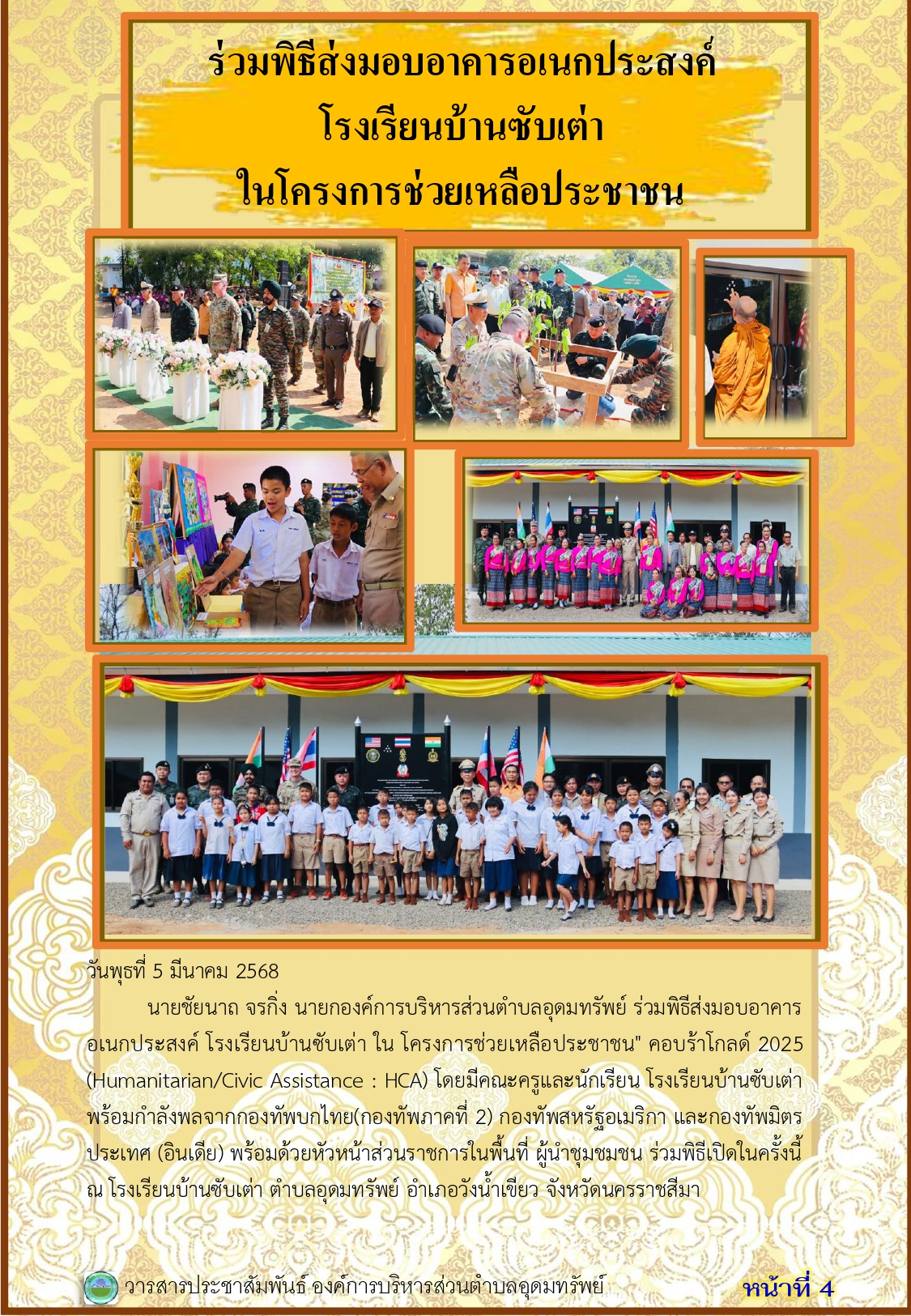 ร่วมพิธีส่งมอบอาคารอเนกประสงค์
โรงเรียนบ้านซับเต่า
ในโครงการช่วยเหลือประชาชน

วันพุธที่ 5 มีนาคม 2568

นายชัยนาถ จรกิ่ง นายกองค์การบริหารส่วนตำบลอุดมทรัพย์ ร่วมพิธีส่งมอบอาคารอเนกประสงค์ โรงเรียนบ้านซับเต่า ใน โครงการช่วยเหลือประชาชน" คอบร้าโกลด์ 2025 (Humanitarian/Civic Assistance : HCA) โดยมีคณะครูและนักเรียน โรงเรียนบ้านซับเต่า พร้อมกำลังพลจากกองทัพบกไทย(กองทัพภาคที่ 2) กองทัพสหรัฐอเมริกา และกองทัพมิตรประเทศ (อินเดีย) พร้อมด้วยหัวหน้าส่วนราชการในพื้นที่ ผู้นำชุมชมชน ร่วมพิธีเปิดในครั้งนี้ ณ โรงเรียนบ้านซับเต่า ตำบลอุดมทรัพย์ อำเภอวังน้ำเขียว จังหวัดนครราชสีมา

วารสารประชาสัมพันธ์ องค์การบริหารส่วนตำบลอุดมทรัพย์ หน้าที่ 4